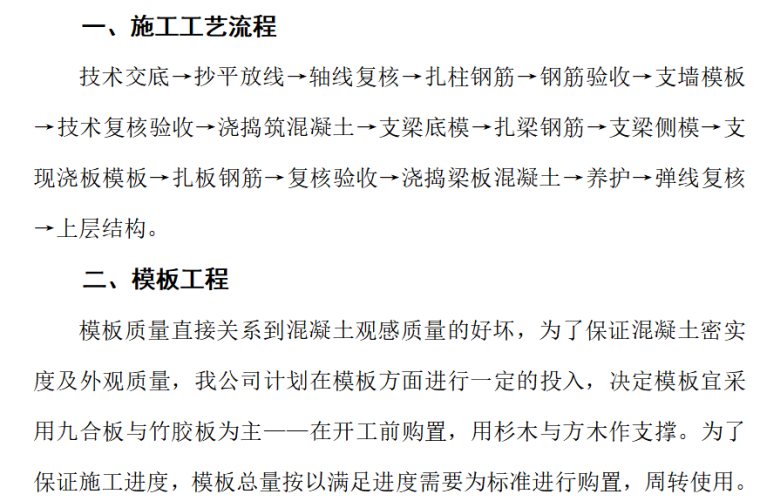 一、施工工艺流程

技术交底→抄平放线→轴线复核→扎柱钢筋→钢筋验收→支墙模板→技术复核验收→浇捣筑混凝土→支梁底模→扎梁钢筋→支梁侧模→支现浇板模板→扎板钢筋→复核验收→浇捣梁板混凝土→养护→弹线复核→上层结构。

二、模板工程

模板质量直接关系到混凝土观感质量的好坏，为了保证混凝土密实度及外观质量，我公司计划在模板方面进行一定的投入，决定模板宜采用九合板与竹胶板为主——在开工前购置，用杉木与方木作支撑。为了保证施工进度，模板总量按以满足进度需要为标准进行购置，周转使用。